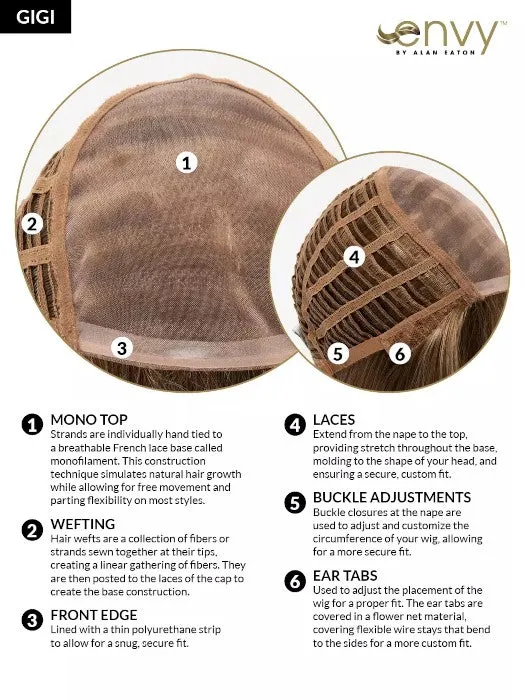 GIGI

envy™
BY ALAN EATON

1
2
3
4
5
6

1 MONO TOP
Strands are individually hand tied to a breathable French lace base called monofilament. This construction technique simulates natural hair growth while allowing for free movement and parting flexibility on most styles.

2 WEFTING
Hair wefts are a collection of fibers or strands sewn together at their tips, creating a linear gathering of fibers. They are then posted to the laces of the cap to create the base construction.

3 FRONT EDGE
Lined with a thin polyurethane strip to allow for a snug, secure fit.

4 LACES
Extend from the nape to the top, providing stretch throughout the base, molding to the shape of your head, and ensuring a secure, custom fit.

5 BUCKLE ADJUSTMENTS
Buckle closures at the nape are used to adjust and customize the circumference of your wig, allowing for a more secure fit.

6 EAR TABS
Used to adjust the placement of the wig for a proper fit. The ear tabs are covered in a flower net material, covering flexible wire stays that bend to the sides for a more custom fit.